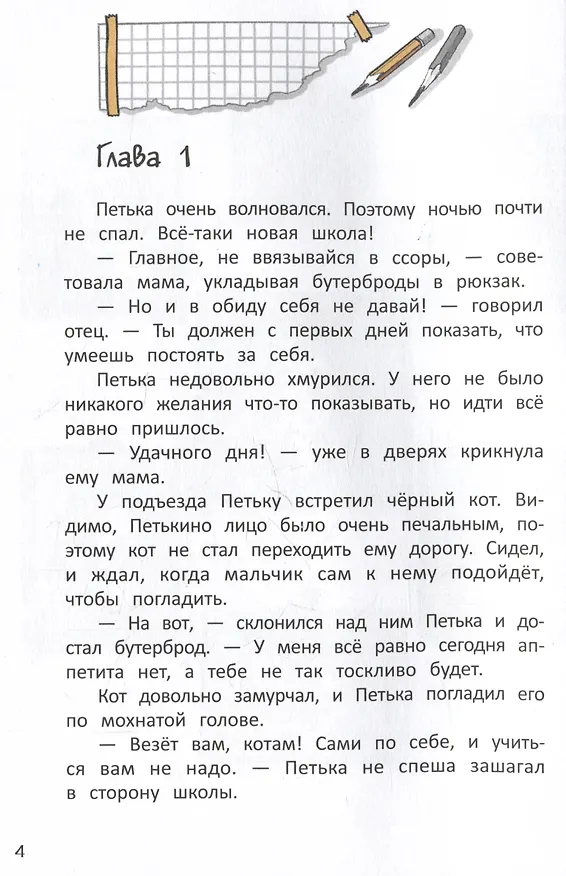 Глава 1

Петька очень волновался. Поэтому ночью почти не спал. Всё-таки новая школа!

— Главное, не ввязывайся в ссоры, — советовала мама, укладывая бутерброды в рюкзак.

— Но и в обиду себя не давай! — говорил отец. — Ты должен с первых дней показать, что умеешь постоять за себя.

Петька недовольно хмурился. У него не было никакого желания что-то показывать, но идти всё равно пришлось.

— Удачного дня! — уже в дверях крикнула ему мама.

У подъезда Петьку встретил чёрный кот. Видимо, Петькино лицо было очень печальным, поэтому кот не стал переходить ему дорогу. Сидел, и ждал, когда мальчик сам к нему подойдёт, чтобы погладить.

— На вот, — склонился над ним Петька и достал бутерброд. — У меня всё равно сегодня аппетита нет, а тебе не так тоскливо будет.

Кот довольно замурчал, и Петька погладил его по мохнатой голове.

— Везёт вам, котам! Сами по себе, и учиться вам не надо. — Петька не спеша зашагал в сторону школы.

4